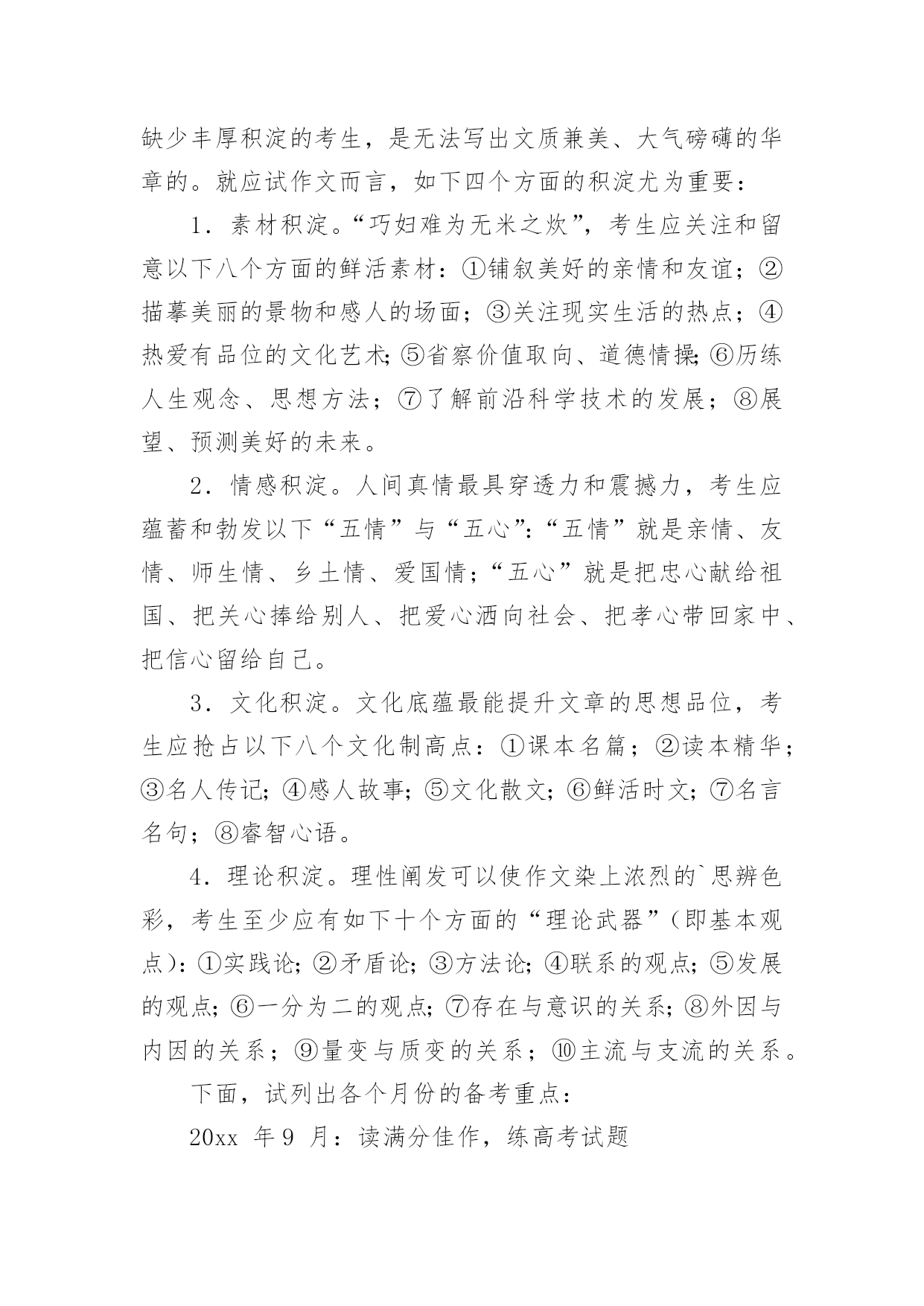 缺少丰厚积淀的考生，是无法写出文质兼美、大气磅礴的华章的。就应试作文而言，如下四个方面的积淀尤为重要：

1．素材积淀。“巧妇难为无米之炊”，考生应关注和留意以下八个方面的鲜活素材：①铺叙美好的亲情和友谊；②描摹美丽的景物和感人的场面；③关注现实生活的热点；④热爱有品位的文化艺术；⑤省察价值取向、道德情操；⑥历练人生观念、思想方法；⑦了解前沿科学技术的发展；⑧展望、预测美好的未来。

2．情感积淀。人间真情最具穿透力和震撼力，考生应蕴蓄和勃发以下“五情”与“五心”：“五情”就是亲情、友情、师生情、乡土情、爱国情；“五心”就是把忠心献给祖国、把关心捧给别人、把爱心洒向社会、把孝心带回家中、把信心留给自己。

3．文化积淀。文化底蕴最能提升文章的思想品位，考生应抢占以下八个文化制高点：①课本名篇；②读本精华；③名人传记；④感人故事；⑤文化散文；⑥鲜活时文；⑦名言名句；⑧睿智心语。

4．理论积淀。理性阐发可以使作文染上浓烈的`思辨色彩，考生至少应有如下十个方面的“理论武器”（即基本观点）：①实践论；②矛盾论；③方法论；④联系的观点；⑤发展的观点；⑥一分为二的观点；⑦存在与意识的关系；⑧外因与内因的关系；⑨量变与质变的关系；⑩主流与支流的关系。

下面，试列出各个月份的备考重点：

20xx 年 9 月：读满分佳作，练高考试题